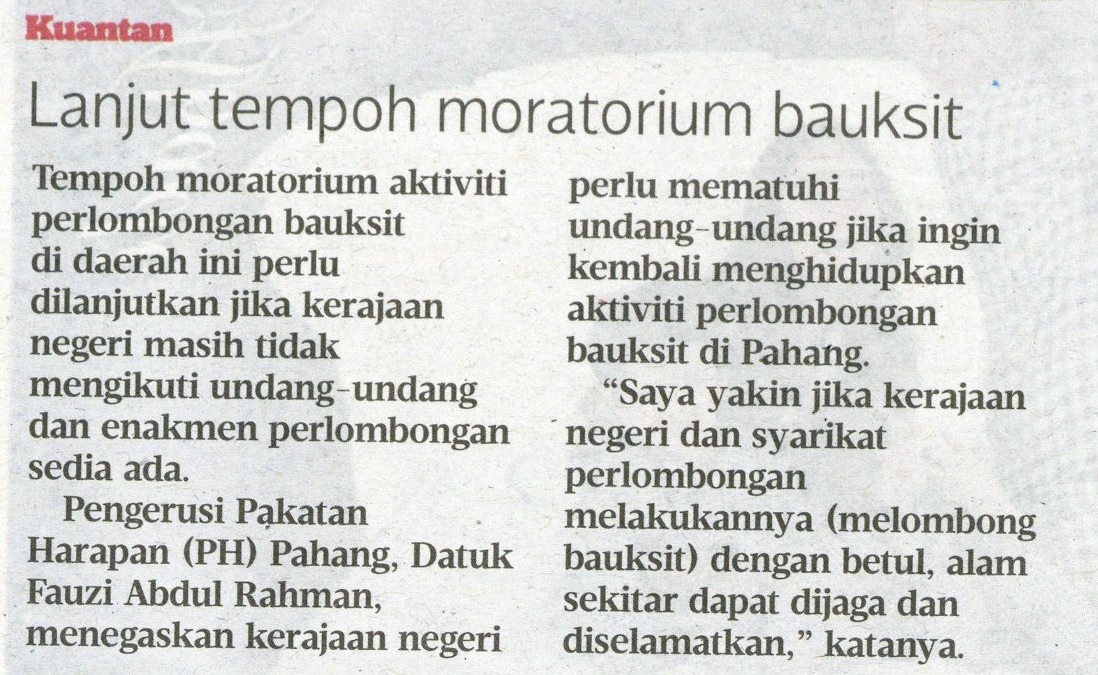 Kuantan

Lanjut tempoh moratorium bauksit

Tempoh moratorium aktiviti perlombongan bauksit di daerah ini perlu dilanjutkan jika kerajaan negeri masih tidak mengikuti undang-undang dan enakmen perlombongan sedia ada.

Pengerusi Pakatan Harapan (PH) Pahang, Datuk Fauzi Abdul Rahman, menegaskan kerajaan negeri perlu mematuhi undang-undang jika ingin kembali menghidupkan aktiviti perlombongan bauksit di Pahang.

"Saya yakin jika kerajaan negeri dan syarikat perlombongan melakukannya (melombong bauksit) dengan betul, alam sekitar dapat dijaga dan diselamatkan," katanya.